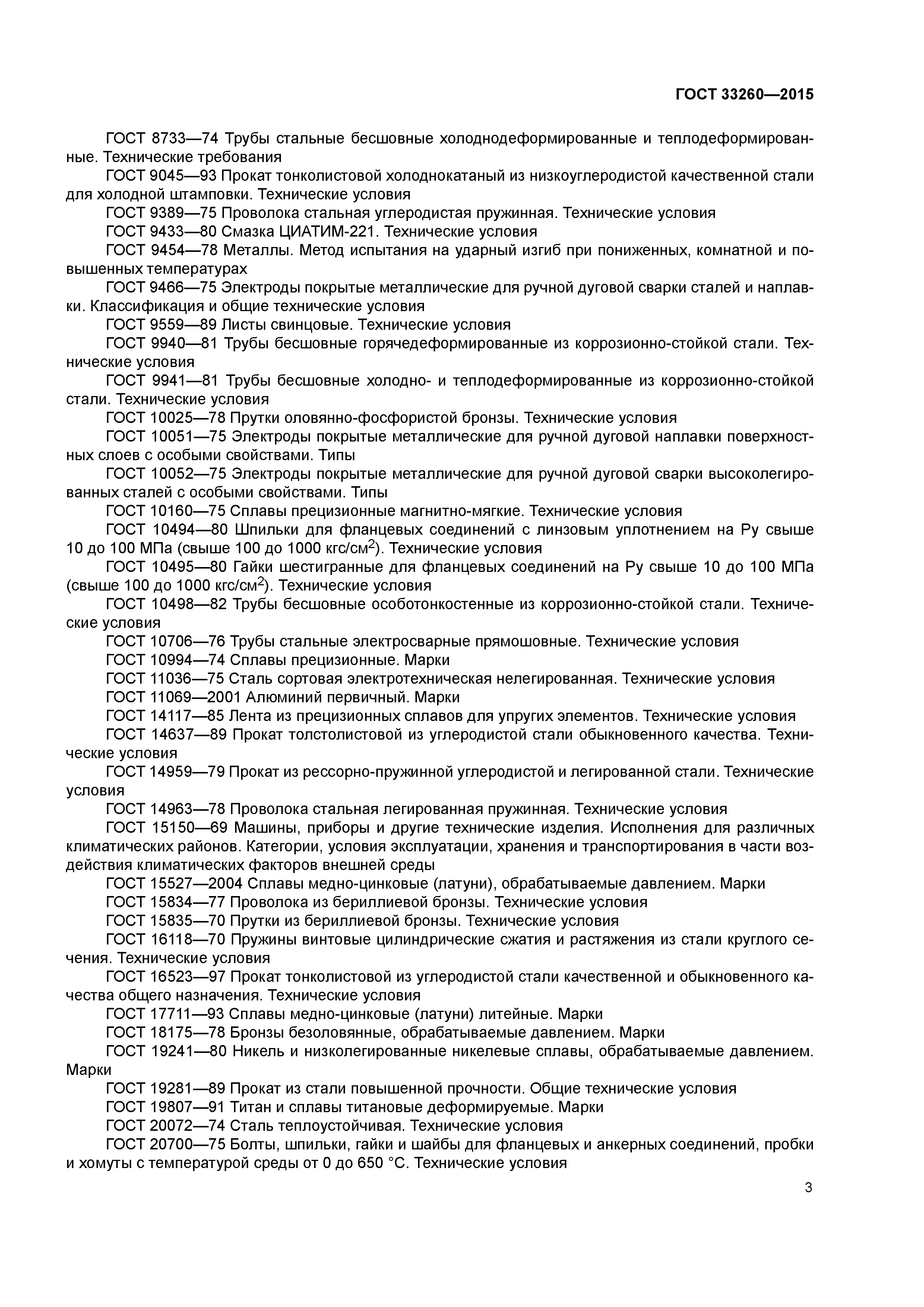 ГОСТ 33260—2015

ГОСТ 8733—74 Трубы стальные бесшовные холоднодеформированные и теплодеформированные. Технические требования

ГОСТ 9045—93 Прокат тонколистовой холоднокатаный из низкоуглеродистой качественной стали для холодной штамповки. Технические условия

ГОСТ 9389—75 Проволока стальная углеродистая пружинная. Технические условия

ГОСТ 9433—80 Смазка ЦИАТИМ-221. Технические условия

ГОСТ 9454—78 Металлы. Метод испытания на ударный изгиб при пониженных, комнатной и повышенных температурах

ГОСТ 9466—75 Электроды покрытые металлические для ручной дуговой сварки сталей и наплавки. Классификация и общие технические условия

ГОСТ 9559—89 Листы свинцовые. Технические условия

ГОСТ 9940—81 Трубы бесшовные горячедеформированные из коррозионно-стойкой стали. Технические условия

ГОСТ 9941—81 Трубы бесшовные холодно- и теплодеформированные из коррозионно-стойкой стали. Технические условия

ГОСТ 10025—78 Прутки оловянно-фосфористой бронзы. Технические условия

ГОСТ 10051—75 Электроды покрытые металлические для ручной дуговой наплавки поверхностных слоев с особыми свойствами. Типы

ГОСТ 10052—75 Электроды покрытые металлические для ручной дуговой сварки высоколегированных сталей с особыми свойствами. Типы

ГОСТ 10160—75 Сплавы прецизионные магнитно-мягкие. Технические условия

ГОСТ 10494—80 Шпильки для фланцевых соединений с линзовым уплотнением на Ру свыше 10 до 100 МПа (свыше 100 до 1000 кгс/см$^2$). Технические условия

ГОСТ 10495—80 Гайки шестигранные для фланцевых соединений на Ру свыше 10 до 100 МПа (свыше 100 до 1000 кгс/см$^2$). Технические условия

ГОСТ 10498—82 Трубы бесшовные особотонкостенные из коррозионно-стойкой стали. Технические условия

ГОСТ 10706—76 Трубы стальные электросварные прямошовные. Технические условия

ГОСТ 10994—74 Сплавы прецизионные. Марки

ГОСТ 11036—75 Сталь сортовая электротехническая нелегированная. Технические условия

ГОСТ 11069—2001 Алюминий первичный. Марки

ГОСТ 14117—85 Лента из прецизионных сплавов для упругих элементов. Технические условия

ГОСТ 14637—89 Прокат толстолистовой из углеродистой стали обыкновенного качества. Технические условия

ГОСТ 14959—79 Прокат из рессорно-пружинной углеродистой и легированной стали. Технические условия

ГОСТ 14963—78 Проволока стальная легированная пружинная. Технические условия

ГОСТ 15150—69 Машины, приборы и другие технические изделия. Исполнения для различных климатических районов. Категории, условия эксплуатации, хранения и транспортирования в части воздействия климатических факторов внешней среды

ГОСТ 15527—2004 Сплавы медно-цинковые (латуни), обрабатываемые давлением. Марки

ГОСТ 15834—77 Проволока из бериллиевой бронзы. Технические условия

ГОСТ 15835—70 Прутки из бериллиевой бронзы. Технические условия

ГОСТ 16118—70 Пружины винтовые цилиндрические сжатия и растяжения из стали круглого сечения. Технические условия

ГОСТ 16523—97 Прокат тонколистовой из углеродистой стали качественной и обыкновенного качества общего назначения. Технические условия

ГОСТ 17711—93 Сплавы медно-цинковые (латуни) литейные. Марки

ГОСТ 18175—78 Бронзы безоловянные, обрабатываемые давлением. Марки

ГОСТ 19241—80 Никель и низколегированные никелевые сплавы, обрабатываемые давлением. Марки

ГОСТ 19281—89 Прокат из стали повышенной прочности. Общие технические условия

ГОСТ 19807—91 Титан и сплавы титановые деформируемые. Марки

ГОСТ 20072—74 Сталь теплоустойчивая. Технические условия

ГОСТ 20700—75 Болты, шпильки, гайки и шайбы для фланцевых и анкерных соединений, пробки и хомуты с температурой среды от 0 до 650 °С. Технические условия

3